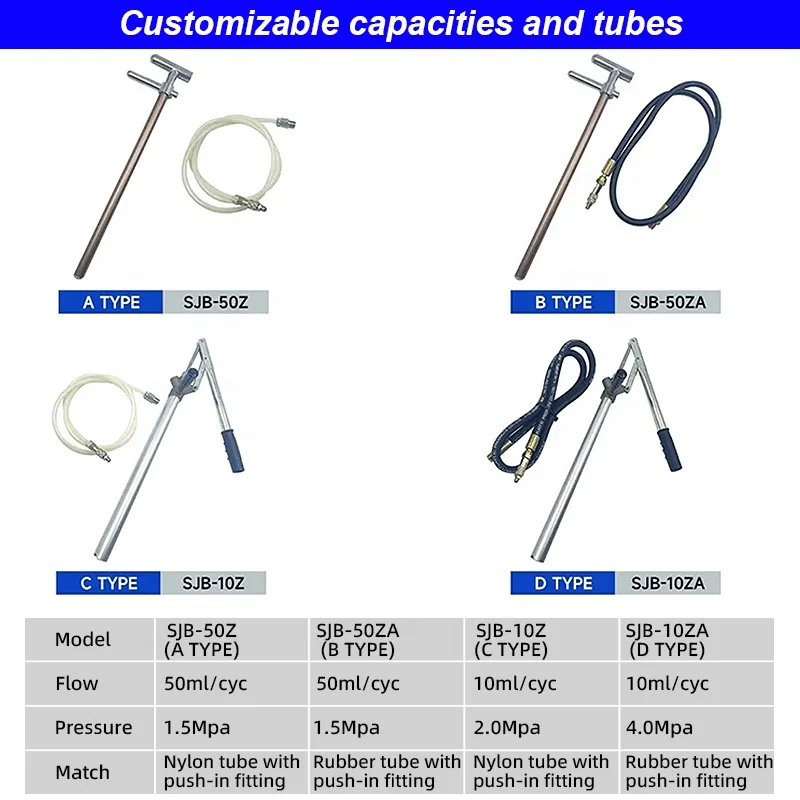 Customizable capacities and tubes

A TYPE SJB-50Z

B TYPE SJB-50ZA

C TYPE SJB-10Z

D TYPE SJB-10ZA

| Model | SJB-50Z (A TYPE) | SJB-50ZA (B TYPE) | SJB-10Z (C TYPE) | SJB-10ZA (D TYPE) |
|---|---|---|---|---|
| Flow | 50ml/cyc | 50ml/cyc | 10ml/cyc | 10ml/cyc |
| Pressure | 1.5Mpa | 1.5Mpa | 2.0Mpa | 4.0Mpa |
| Match | Nylon tube with push-in fitting | Rubber tube with push-in fitting | Nylon tube with push-in fitting | Rubber tube with push-in fitting |